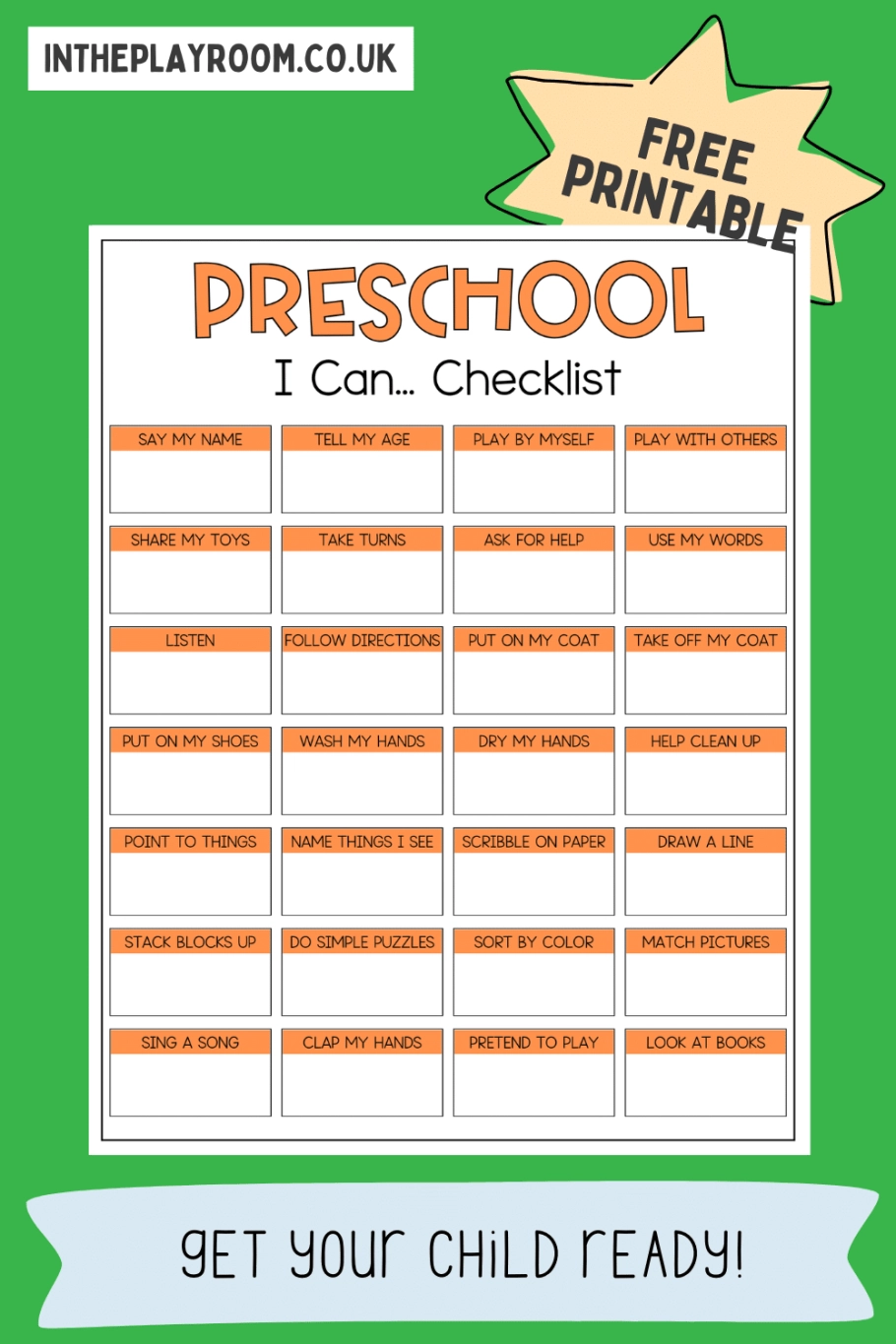 INTHEPLAYROOM.CO.UK

FREE PRINTABLE

PRESCHOOL

I Can... Checklist

| SAY MY NAME | TELL MY AGE | PLAY BY MYSELF | PLAY WITH OTHERS |
|---|---|---|---|
| SHARE MY TOYS | TAKE TURNS | ASK FOR HELP | USE MY WORDS |
| LISTEN | FOLLOW DIRECTIONS | PUT ON MY COAT | TAKE OFF MY COAT |
| PUT ON MY SHOES | WASH MY HANDS | DRY MY HANDS | HELP CLEAN UP |
| POINT TO THINGS | NAME THINGS I SEE | SCRIBBLE ON PAPER | DRAW A LINE |
| STACK BLOCKS UP | DO SIMPLE PUZZLES | SORT BY COLOR | MATCH PICTURES |
| SING A SONG | CLAP MY HANDS | PRETEND TO PLAY | LOOK AT BOOKS |

GET YOUR CHILD READY!